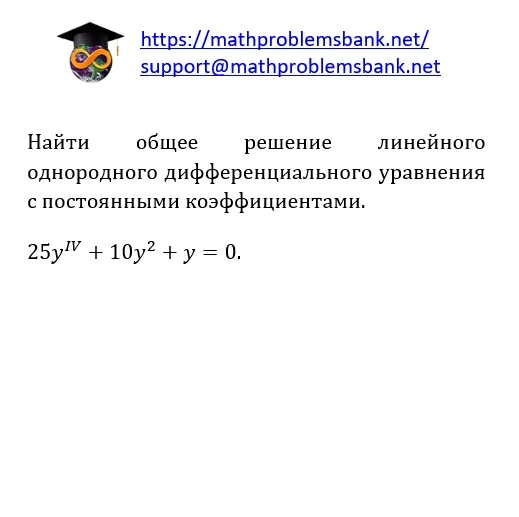 https://mathproblemsbank.net/
support@mathproblemsbank.net

Найти общее решение линейного однородного дифференциального уравнения с постоянными коэффициентами.

$25y^{IV} + 10y^2 + y = 0.$